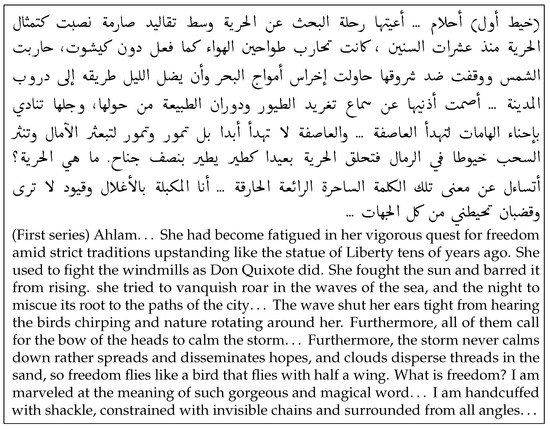 (خيط أول) أحلام ... أعيتها رحلة البحث عن الحرية وسط تقاليد صارمة نصبت كتمثال الحرية منذ عشرات السنين ، كانت تحارب طواحين الهواء كما فعل دون كيشوت، حاربت الشمس ووقفت ضد شروقها حاولت إخراس أمواج البحر وأن يضل الليل طريقه إلى دروب المدينة ... أصمت أذنيها عن سماع تغريد الطيور ودوران الطبيعة من حولها، وجلها تنادي بإحناء الهامات لتهدأ العاصفة ... والعاصفة لا تهدأ أبدا بل تمور وتمور لتبعثر الآمال وتنثر السحب خيوطا في الرمال فتحلق الحرية بعيدا كطير يطير بنصف جناح. ما هي الحرية؟ أتساءل عن معنى تلك الكلمة الساحرة الرائعة الحارقة ... أنا المكبلة بالأغلال وقيود لا ترى وقضبان تحيطني من كل الجهات ...

(First series) Ahlam... She had become fatigued in her vigorous quest for freedom amid strict traditions upstanding like the statue of Liberty tens of years ago. She used to fight the windmills as Don Quixote did. She fought the sun and barred it from rising. she tried to vanquish roar in the waves of the sea, and the night to miscue its root to the paths of the city... The wave shut her ears tight from hearing the birds chirping and nature rotating around her. Furthermore, all of them call for the bow of the heads to calm the storm... Furthermore, the storm never calms down rather spreads and disseminates hopes, and clouds disperse threads in the sand, so freedom flies like a bird that flies with half a wing. What is freedom? I am marveled at the meaning of such gorgeous and magical word... I am handcuffed with shackle, constrained with invisible chains and surrounded from all angles...